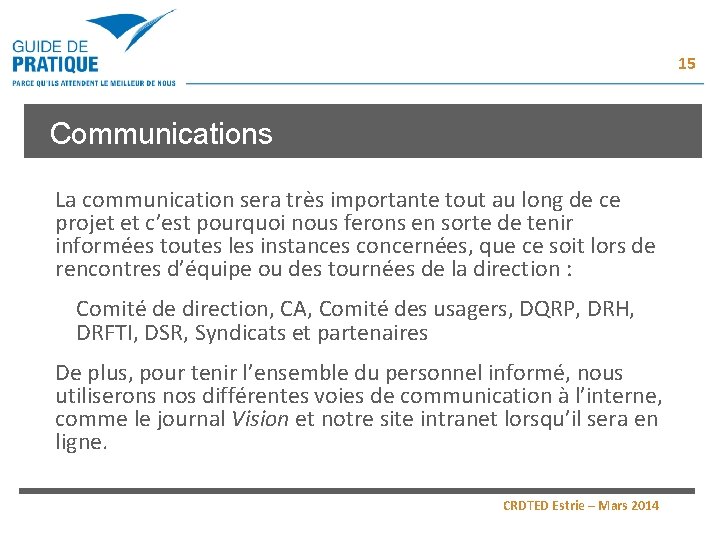 GUIDE DE
PRATIQUE
PARCE QU'ILS ATTENDENT LE MEILLEUR DE NOUS

15

Communications

La communication sera très importante tout au long de ce projet et c'est pourquoi nous ferons en sorte de tenir informées toutes les instances concernées, que ce soit lors de rencontres d'équipe ou des tournées de la direction :

Comité de direction, CA, Comité des usagers, DQRP, DRH, DRFTI, DSR, Syndicats et partenaires

De plus, pour tenir l'ensemble du personnel informé, nous utiliserons nos différentes voies de communication à l'interne, comme le journal Vision et notre site intranet lorsqu'il sera en ligne.

CRDTED Estrie – Mars 2014